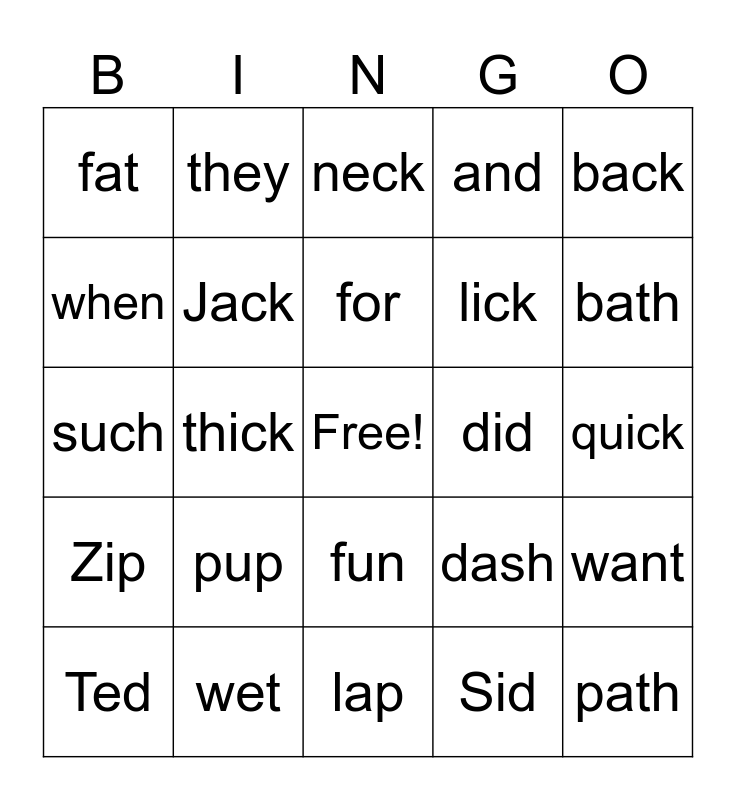 | B | I | N | G | O |
|---|---|---|---|---|
| fat | they | neck | and | back |
| when | Jack | for | lick | bath |
| such | thick | Free! | did | quick |
| Zip | pup | fun | dash | want |
| Ted | wet | lap | Sid | path |